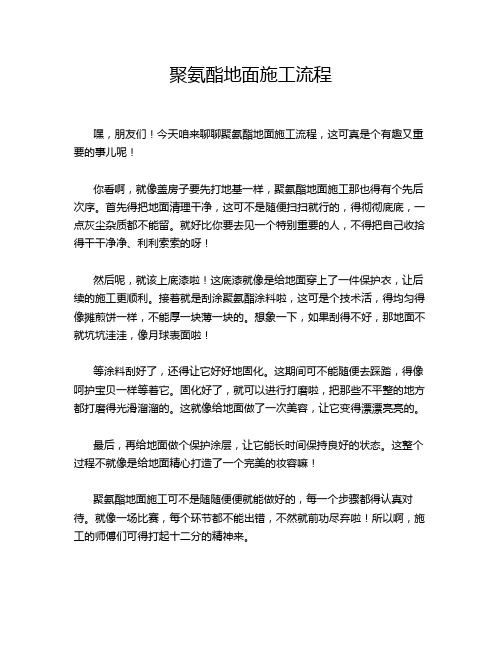 聚氨酯地面施工流程

嘿，朋友们！今天咱来聊聊聚氨酯地面施工流程，这可真是个有趣又重要的事儿呢！

你看啊，就像盖房子要先打地基一样，聚氨酯地面施工那也得有个先后次序。首先得把地面清理干净，这可不是随便扫扫就行的，得彻彻底底，一点灰尘杂质都不能留。就好比你要去见一个特别重要的人，不得把自己收拾得干干净净、利利索索的呀！

然后呢，就该上底漆啦！这底漆就像是给地面穿上了一件保护衣，让后续的施工更顺利。接着就是刮涂聚氨酯涂料啦，这可是个技术活，得均匀得像摊煎饼一样，不能厚一块薄一块的。想象一下，如果刮得不好，那地面不就坑坑洼洼，像月球表面啦！

等涂料刮好了，还得让它好好地固化。这期间可不能随便去踩踏，得像呵护宝贝一样等着它。固化好了，就可以进行打磨啦，把那些不平整的地方都打磨得光滑溜溜的。这就像给地面做了一次美容，让它变得漂漂亮亮的。

最后，再给地面做个保护涂层，让它能长时间保持良好的状态。这整个过程不就像是给地面精心打造了一个完美的妆容嘛！

聚氨酯地面施工可不是随随便便就能做好的，每一个步骤都得认真对待。就像一场比赛，每个环节都不能出错，不然就前功尽弃啦！所以啊，施工的师傅们可得打起十二分的精神来。